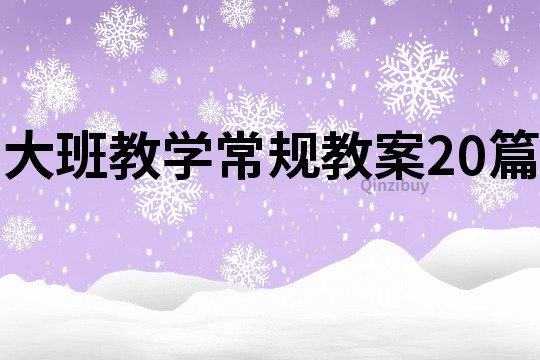 大班教学常规教案20篇

Qinzibuy